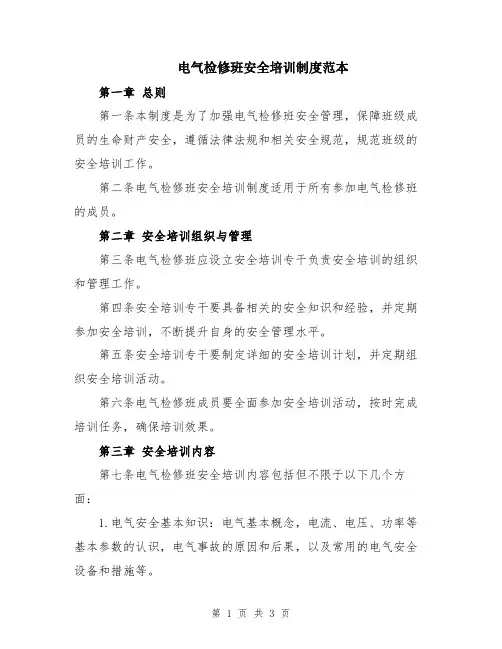 电气检修班安全培训制度范本

第一章 总则

第一条本制度是为了加强电气检修班安全管理，保障班级成员的生命财产安全，遵循法律法规和相关安全规范，规范班级的安全培训工作。

第二条电气检修班安全培训制度适用于所有参加电气检修班的成员。

第二章 安全培训组织与管理

第三条电气检修班应设立安全培训专干负责安全培训的组织和管理工作。

第四条安全培训专干要具备相关的安全知识和经验，并定期参加安全培训，不断提升自身的安全管理水平。

第五条安全培训专干要制定详细的安全培训计划，并定期组织安全培训活动。

第六条电气检修班成员要全面参加安全培训活动，按时完成培训任务，确保培训效果。

第三章 安全培训内容

第七条电气检修班安全培训内容包括但不限于以下几个方面：

1. 电气安全基本知识：电气基本概念，电流、电压、功率等基本参数的认识，电气事故的原因和后果，以及常用的电气安全设备和措施等。

第 1 页 共 3 页